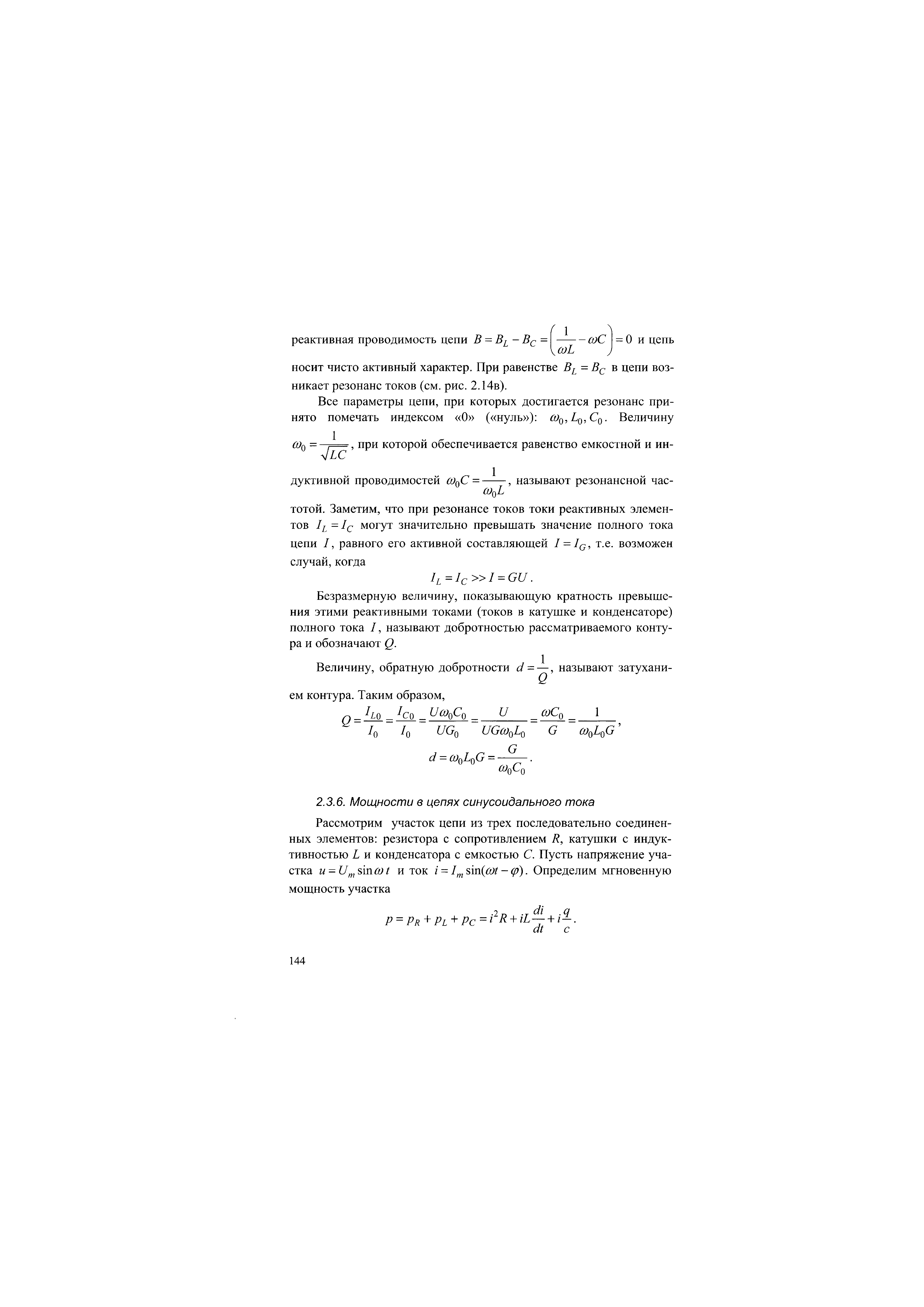 реактивная проводимость цепи $B = B_L - B_C = \left(\frac{1}{\omega L} - \omega C\right) = 0$ и цепь носит чисто активный характер. При равенстве $B_L = B_C$ в цепи возникает резонанс токов (см. рис. 2.14в).

Все параметры цепи, при которых достигается резонанс принято помечать индексом «0» («нуль»): $\omega_0, L_0, C_0$. Величину $\omega_0 = \frac{1}{\sqrt{LC}}$, при которой обеспечивается равенство емкостной и индуктивной проводимостей $\omega_0 C = \frac{1}{\omega_0 L}$, называют резонансной частотой. Заметим, что при резонансе токов токи реактивных элементов $I_L = I_C$ могут значительно превышать значение полного тока цепи $I$, равного его активной составляющей $I = I_G$, т.е. возможен случай, когда

$I_L = I_C >> I = GU$.

Безразмерную величину, показывающую кратность превышения этими реактивными токами (токов в катушке и конденсаторе) полного тока $I$, называют добротностью рассматриваемого контура и обозначают $Q$.

Величину, обратную добротности $d = \frac{1}{Q}$, называют затуханием контура. Таким образом,

$Q = \frac{I_{L0}}{I_0} = \frac{I_{C0}}{I_0} = \frac{U\omega_0 C_0}{UG_0} = \frac{U}{UG\omega_0 L_0} = \frac{\omega C_0}{G} = \frac{1}{\omega_0 L_0 G}$,

$d = \omega_0 L_0 G = \frac{G}{\omega_0 C_0}$.

2.3.6. Мощности в цепях синусоидального тока

Рассмотрим участок цепи из трех последовательно соединенных элементов: резистора с сопротивлением $R$, катушки с индуктивностью $L$ и конденсатора с емкостью $C$. Пусть напряжение участка $u = U_m \sin \omega t$ и ток $i = I_m \sin(\omega t - \varphi)$. Определим мгновенную мощность участка

$p = p_R + p_L + p_C = i^2 R + iL\frac{di}{dt} + i\frac{q}{c}$.

144